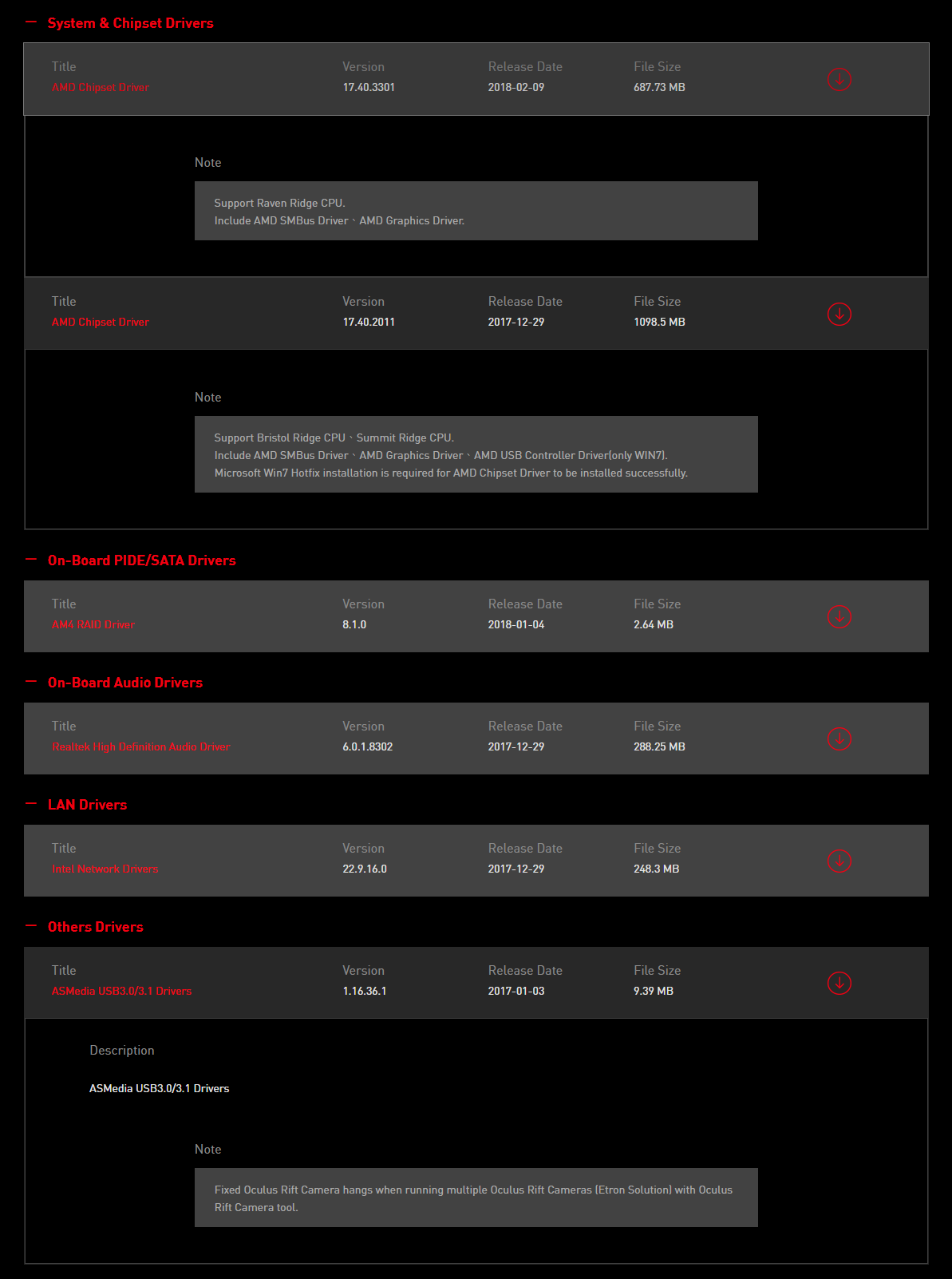 — System & Chipset Drivers

| Title | Version | Release Date | File Size |
|---|---|---|---|
| AMD Chipset Driver | 17.40.3301 | 2018-02-09 | 687.73 MB |

Note

Support Raven Ridge CPU.
Include AMD SMBus Driver、AMD Graphics Driver.

| Title | Version | Release Date | File Size |
|---|---|---|---|
| AMD Chipset Driver | 17.40.2011 | 2017-12-29 | 1098.5 MB |

Note

Support Bristol Ridge CPU、Summit Ridge CPU.
Include AMD SMBus Driver、AMD Graphics Driver、AMD USB Controller Driver(only WIN7).
Microsoft Win7 Hotfix installation is required for AMD Chipset Driver to be installed successfully.

— On-Board PIDE/SATA Drivers

| Title | Version | Release Date | File Size |
|---|---|---|---|
| AM4 RAID Driver | 8.1.0 | 2018-01-04 | 2.64 MB |

— On-Board Audio Drivers

| Title | Version | Release Date | File Size |
|---|---|---|---|
| Realtek High Definition Audio Driver | 6.0.1.8302 | 2017-12-29 | 288.25 MB |

— LAN Drivers

| Title | Version | Release Date | File Size |
|---|---|---|---|
| Intel Network Drivers | 22.9.16.0 | 2017-12-29 | 248.3 MB |

— Others Drivers

| Title | Version | Release Date | File Size |
|---|---|---|---|
| ASMedia USB3.0/3.1 Drivers | 1.16.36.1 | 2017-01-03 | 9.39 MB |

Description

ASMedia USB3.0/3.1 Drivers

Note

Fixed Oculus Rift Camera hangs when running multiple Oculus Rift Cameras (Etron Solution) with Oculus Rift Camera tool.